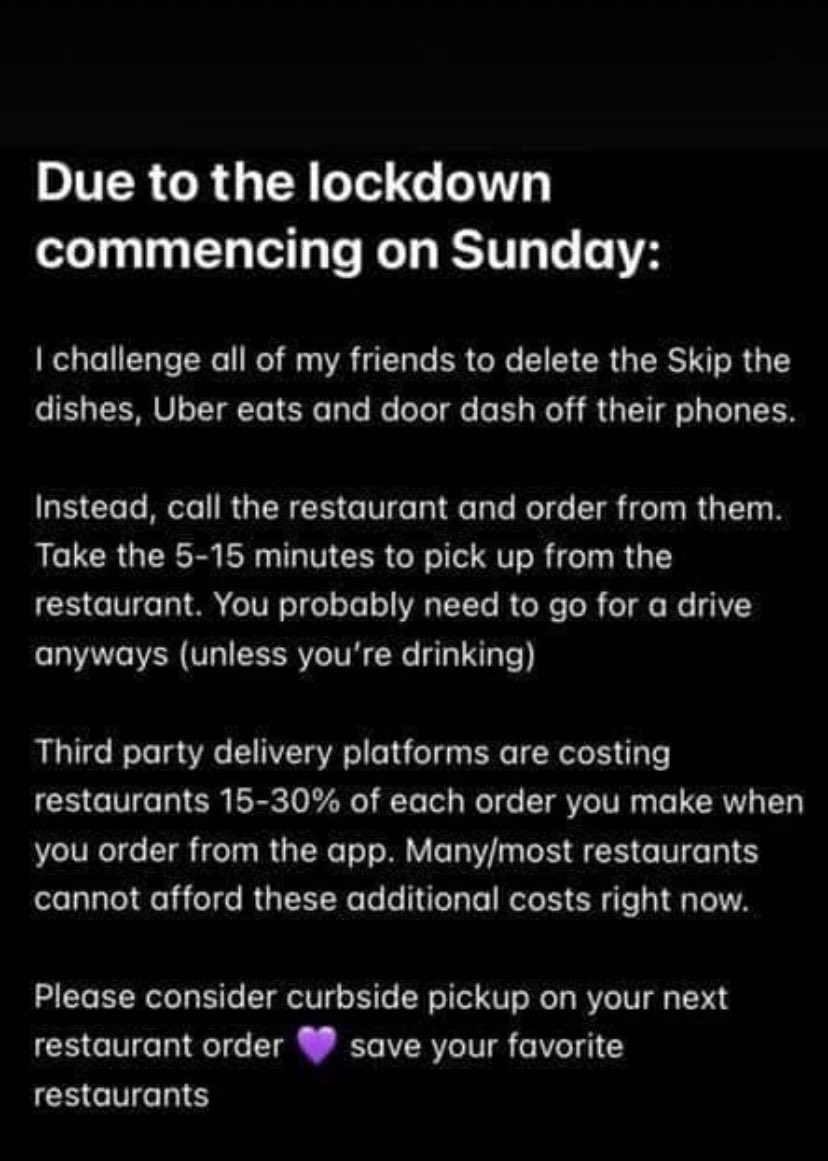 Due to the lockdown commencing on Sunday:

I challenge all of my friends to delete the Skip the dishes, Uber eats and door dash off their phones.

Instead, call the restaurant and order from them. Take the 5-15 minutes to pick up from the restaurant. You probably need to go for a drive anyways (unless you're drinking)

Third party delivery platforms are costing restaurants 15-30% of each order you make when you order from the app. Many/most restaurants cannot afford these additional costs right now.

Please consider curbside pickup on your next restaurant order 💜 save your favorite restaurants